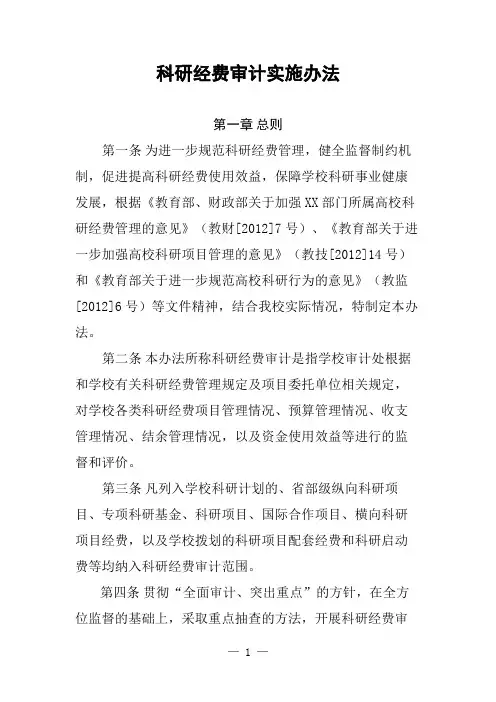 科研经费审计实施办法

第一章 总则

第一条 为进一步规范科研经费管理，健全监督制约机制，促进提高科研经费使用效益，保障学校科研事业健康发展，根据《教育部、财政部关于加强XX部门所属高校科研经费管理的意见》（教财[2012]7号）、《教育部关于进一步加强高校科研项目管理的意见》（教技[2012]14号）和《教育部关于进一步规范高校科研行为的意见》（教监[2012]6号）等文件精神，结合我校实际情况，特制定本办法。

第二条 本办法所称科研经费审计是指学校审计处根据和学校有关科研经费管理规定及项目委托单位相关规定，对学校各类科研经费项目管理情况、预算管理情况、收支管理情况、结余管理情况，以及资金使用效益等进行的监督和评价。

第三条 凡列入学校科研计划的、省部级纵向科研项目、专项科研基金、科研项目、国际合作项目、横向科研项目经费，以及学校拨划的科研项目配套经费和科研启动费等均纳入科研经费审计范围。

第四条 贯彻“全面审计、突出重点”的方针，在全方位监督的基础上，采取重点抽查的方法，开展科研经费审

— 1 —